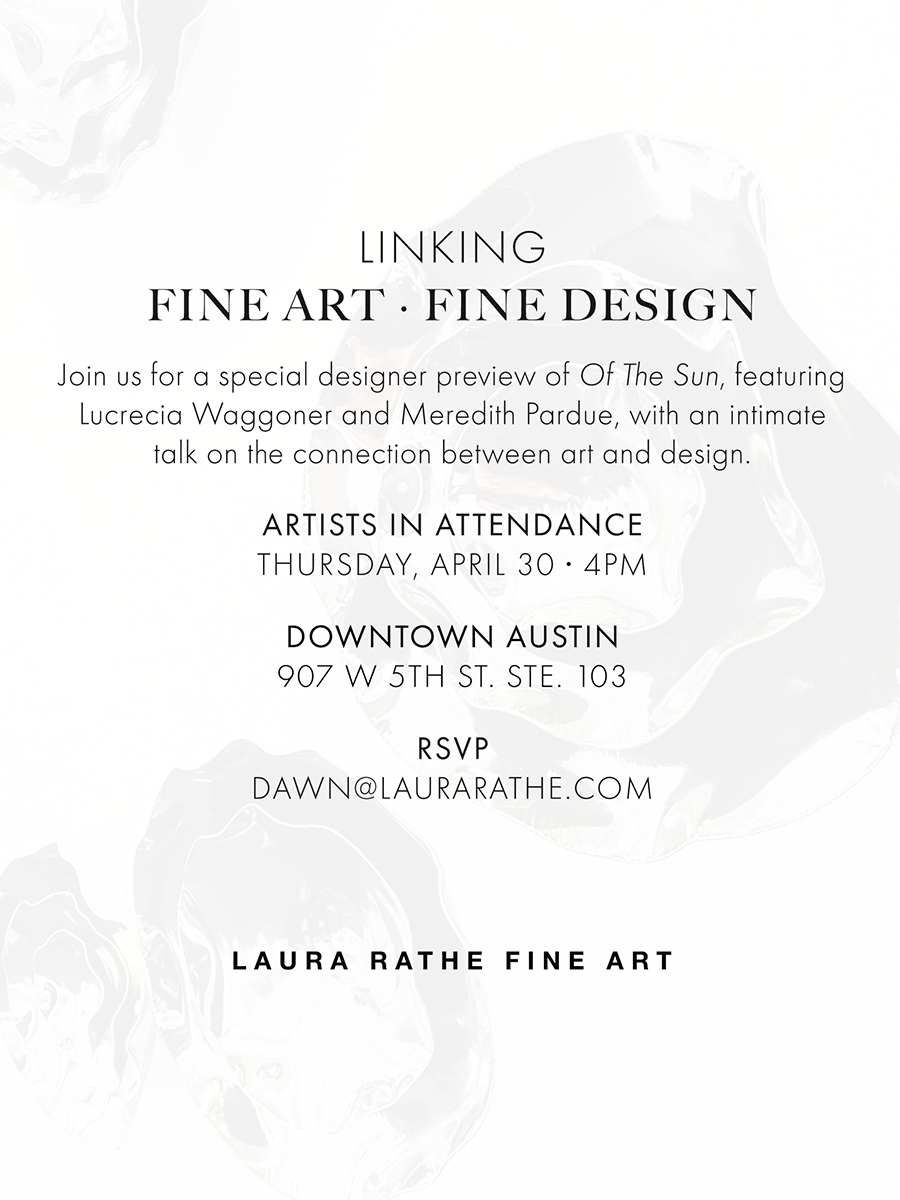 LINKING
FINE ART · FINE DESIGN

Join us for a special designer preview of Of The Sun, featuring Lucrecia Waggoner and Meredith Pardue, with an intimate talk on the connection between art and design.

ARTISTS IN ATTENDANCE
THURSDAY, APRIL 30 · 4PM

DOWNTOWN AUSTIN
907 W 5TH ST. STE. 103

RSVP
DAWN@LAURARATHE.COM

LAURA RATHE FINE ART